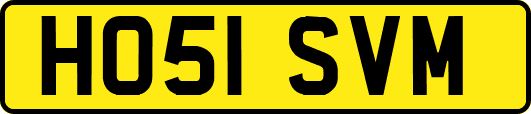 HO51 SVM